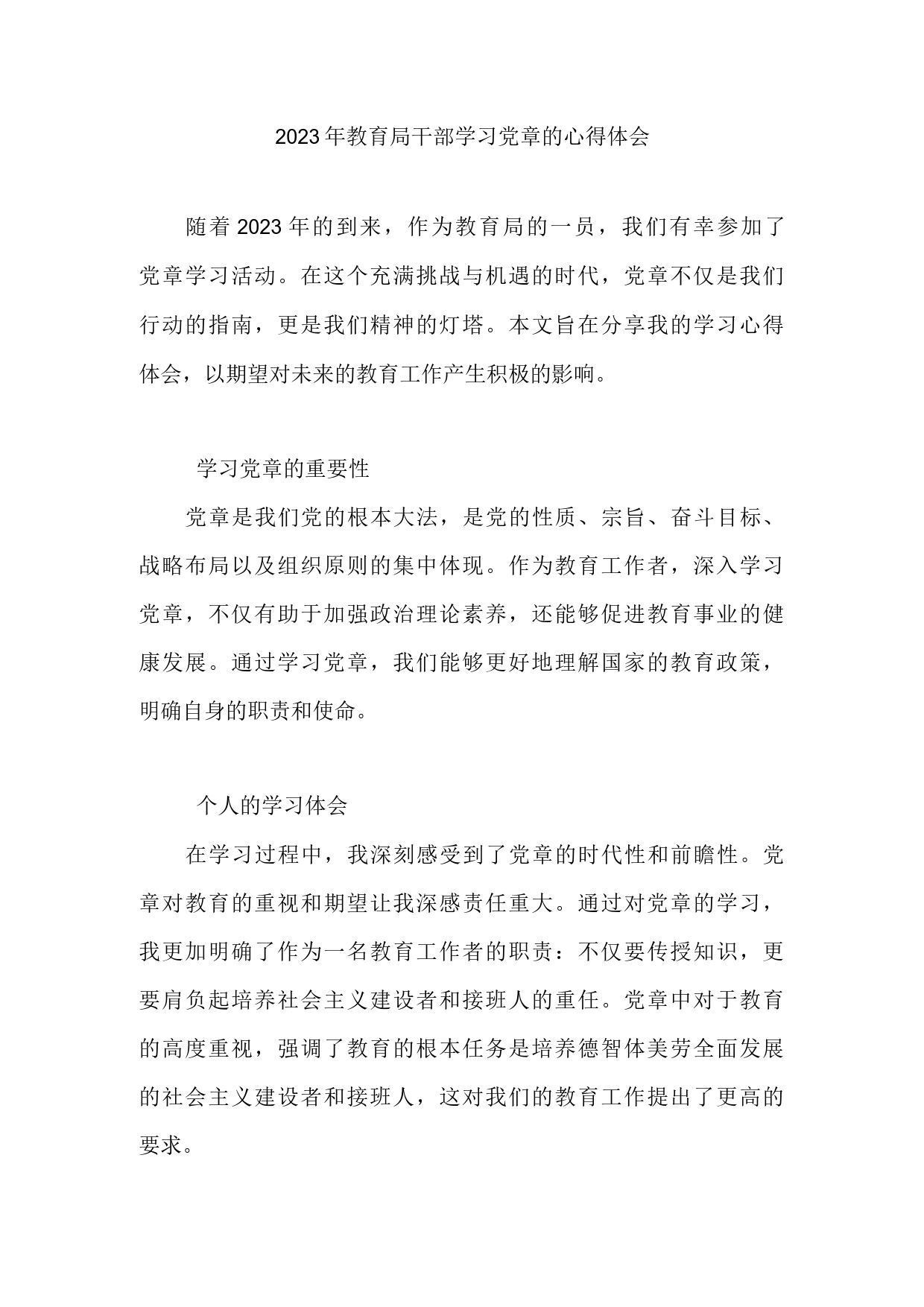 2023年教育局干部学习党章的心得体会

随着2023年的到来，作为教育局的一员，我们有幸参加了党章学习活动。在这个充满挑战与机遇的时代，党章不仅是我们行动的指南，更是我们精神的灯塔。本文旨在分享我的学习心得体会，以期望对未来的教育工作产生积极的影响。

学习党章的重要性

党章是我们党的根本大法，是党的性质、宗旨、奋斗目标、战略布局以及组织原则的集中体现。作为教育工作者，深入学习党章，不仅有助于加强政治理论素养，还能够促进教育事业的健康发展。通过学习党章，我们能够更好地理解国家的教育政策，明确自身的职责和使命。

个人的学习体会

在学习过程中，我深刻感受到了党章的时代性和前瞻性。党章对教育的重视和期望让我深感责任重大。通过对党章的学习，我更加明确了作为一名教育工作者的职责：不仅要传授知识，更要肩负起培养社会主义建设者和接班人的重任。党章中对于教育的高度重视，强调了教育的根本任务是培养德智体美劳全面发展的社会主义建设者和接班人，这对我们的教育工作提出了更高的要求。